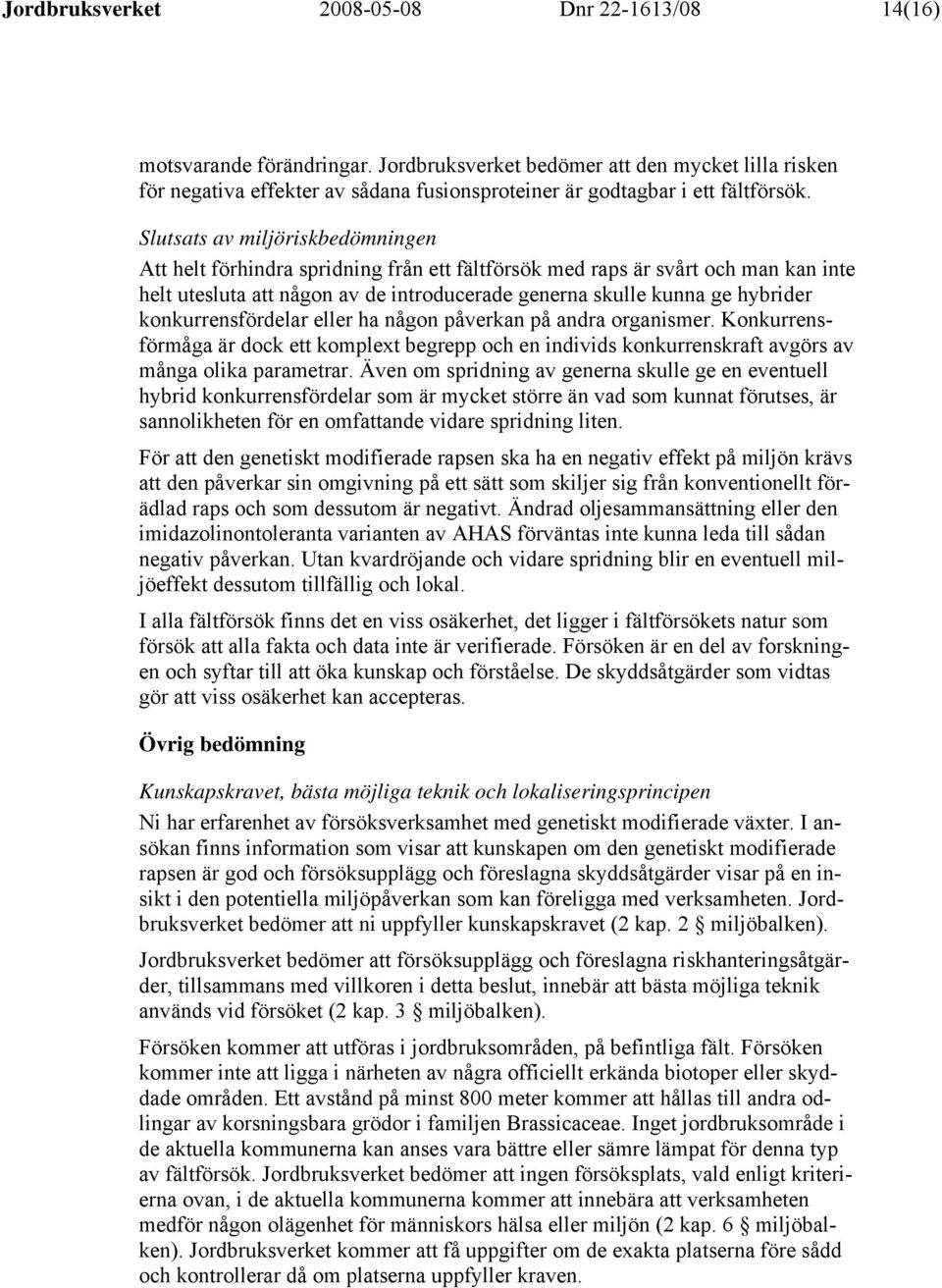 Jordbruksverket 2008-05-08 Dnr 22-1613/08 14(16)

motsvarande förändringar. Jordbruksverket bedömer att den mycket lilla risken för negativa effekter av sådana fusionsproteiner är godtagbar i ett fältförsök.

Slutsats av miljöriskbedömningen

Att helt förhindra spridning från ett fältförsök med raps är svårt och man kan inte helt utesluta att någon av de introducerade generna skulle kunna ge hybrider konkurrensfördelar eller ha någon påverkan på andra organismer. Konkurrensförmåga är dock ett komplext begrepp och en individs konkurrenskraft avgörs av många olika parametrar. Även om spridning av generna skulle ge en eventuell hybrid konkurrensfördelar som är mycket större än vad som kunnat förutses, är sannolikheten för en omfattande vidare spridning liten.

För att den genetiskt modifierade rapsen ska ha en negativ effekt på miljön krävs att den påverkar sin omgivning på ett sätt som skiljer sig från konventionellt förädlad raps och som dessutom är negativt. Ändrad oljesammansättning eller den imidazolinontoleranta varianten av AHAS förväntas inte kunna leda till sådan negativ påverkan. Utan kvardröjande och vidare spridning blir en eventuell miljöeffekt dessutom tillfällig och lokal.

I alla fältförsök finns det en viss osäkerhet, det ligger i fältförsökets natur som försök att alla fakta och data inte är verifierade. Försöken är en del av forskningen och syftar till att öka kunskap och förståelse. De skyddsåtgärder som vidtas gör att viss osäkerhet kan accepteras.

Övrig bedömning

Kunskapskravet, bästa möjliga teknik och lokaliseringsprincipen

Ni har erfarenhet av försöksverksamhet med genetiskt modifierade växter. I ansökan finns information som visar att kunskapen om den genetiskt modifierade rapsen är god och försöksupplägg och föreslagna skyddsåtgärder visar på en insikt i den potentiella miljöpåverkan som kan föreligga med verksamheten. Jordbruksverket bedömer att ni uppfyller kunskapskravet (2 kap. 2 § miljöbalken).

Jordbruksverket bedömer att försöksupplägg och föreslagna riskhanteringsåtgärder, tillsammans med villkoren i detta beslut, innebär att bästa möjliga teknik används vid försöket (2 kap. 3 § miljöbalken).

Försöken kommer att utföras i jordbruksområden, på befintliga fält. Försöken kommer inte att ligga i närheten av några officiellt erkända biotoper eller skyddade områden. Ett avstånd på minst 800 meter kommer att hållas till andra odlingar av korsningsbara grödor i familjen Brassicaceae. Inget jordbruksområde i de aktuella kommunerna kan anses vara bättre eller sämre lämpat för denna typ av fältförsök. Jordbruksverket bedömer att ingen försöksplats, vald enligt kriterierna ovan, i de aktuella kommunerna kommer att innebära att verksamheten medför någon olägenhet för människors hälsa eller miljön (2 kap. 6 § miljöbalken). Jordbruksverket kommer att få uppgifter om de exakta platserna före sådd och kontrollerar då om platserna uppfyller kraven.